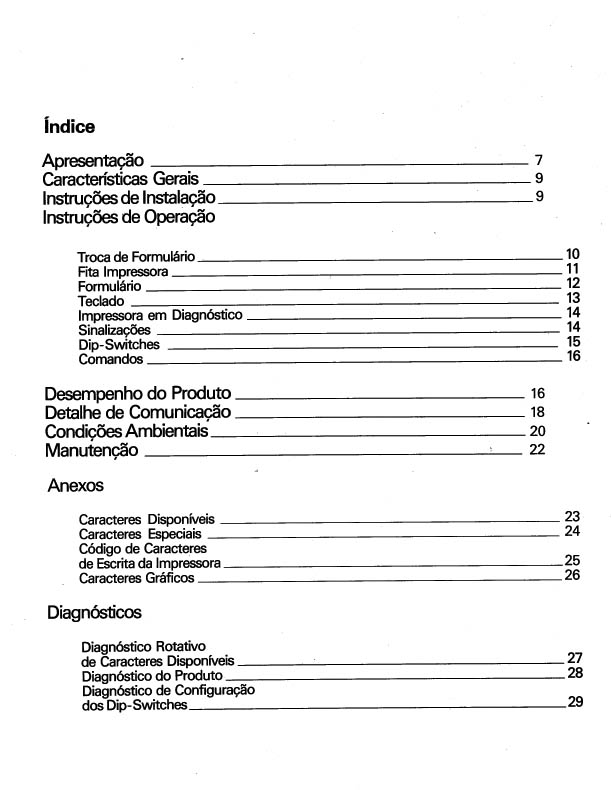 Índice

Apresentação 7
Características Gerais 9
Instruções de Instalação 9
Instruções de Operação

Troca de Formulário 10
Fita Impressora 11
Formulário 12
Teclado 13
Impressora em Diagnóstico 14
Sinalizações 14
Dip-Switches 15
Comandos 16

Desempenho do Produto 16
Detalhe de Comunicação 18
Condições Ambientais 20
Manutenção 22

Anexos

Caracteres Disponíveis 23
Caracteres Especiais 24
Código de Caracteres de Escrita da Impressora 25
Caracteres Gráficos 26

Diagnósticos

Diagnóstico Rotativo de Caracteres Disponíveis 27
Diagnóstico do Produto 28
Diagnóstico de Configuração dos Dip-Switches 29